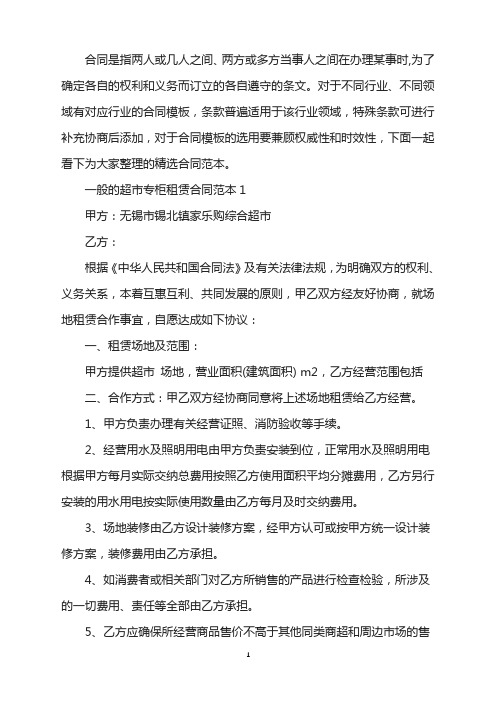 合同是指两人或几人之间、两方或多方当事人之间在办理某事时,为了确定各自的权利和义务而订立的各自遵守的条文。对于不同行业、不同领域有对应行业的合同模板，条款普遍适用于该行业领域，特殊条款可进行补充协商后添加，对于合同模板的选用要兼顾权威性和时效性，下面一起看下为大家整理的精选合同范本。

一般的超市专柜租赁合同范本 1

甲方：无锡市锡北镇家乐购综合超市

乙方：

根据《中华人民共和国合同法》及有关法律法规，为明确双方的权利、义务关系，本着互惠互利、共同发展的原则，甲乙双方经友好协商，就场地租赁合作事宜，自愿达成如下协议：

一、租赁场地及范围：

甲方提供超市 场地，营业面积(建筑面积) m2，乙方经营范围包括

二、合作方式：甲乙双方经协商同意将上述场地租赁给乙方经营。

1、甲方负责办理有关经营证照、消防验收等手续。

2、经营用水及照明用电由甲方负责安装到位，正常用水及照明用电根据甲方每月实际交纳总费用按照乙方使用面积平均分摊费用，乙方另行安装的用水用电按实际使用数量由乙方每月及时交纳费用。

3、场地装修由乙方设计装修方案，经甲方认可或按甲方统一设计装修方案，装修费用由乙方承担。

4、如消费者或相关部门对乙方所销售的产品进行检查检验，所涉及的一切费用、责任等全部由乙方承担。

5、乙方应确保所经营商品售价不高于其他同类商超和周边市场的售

1